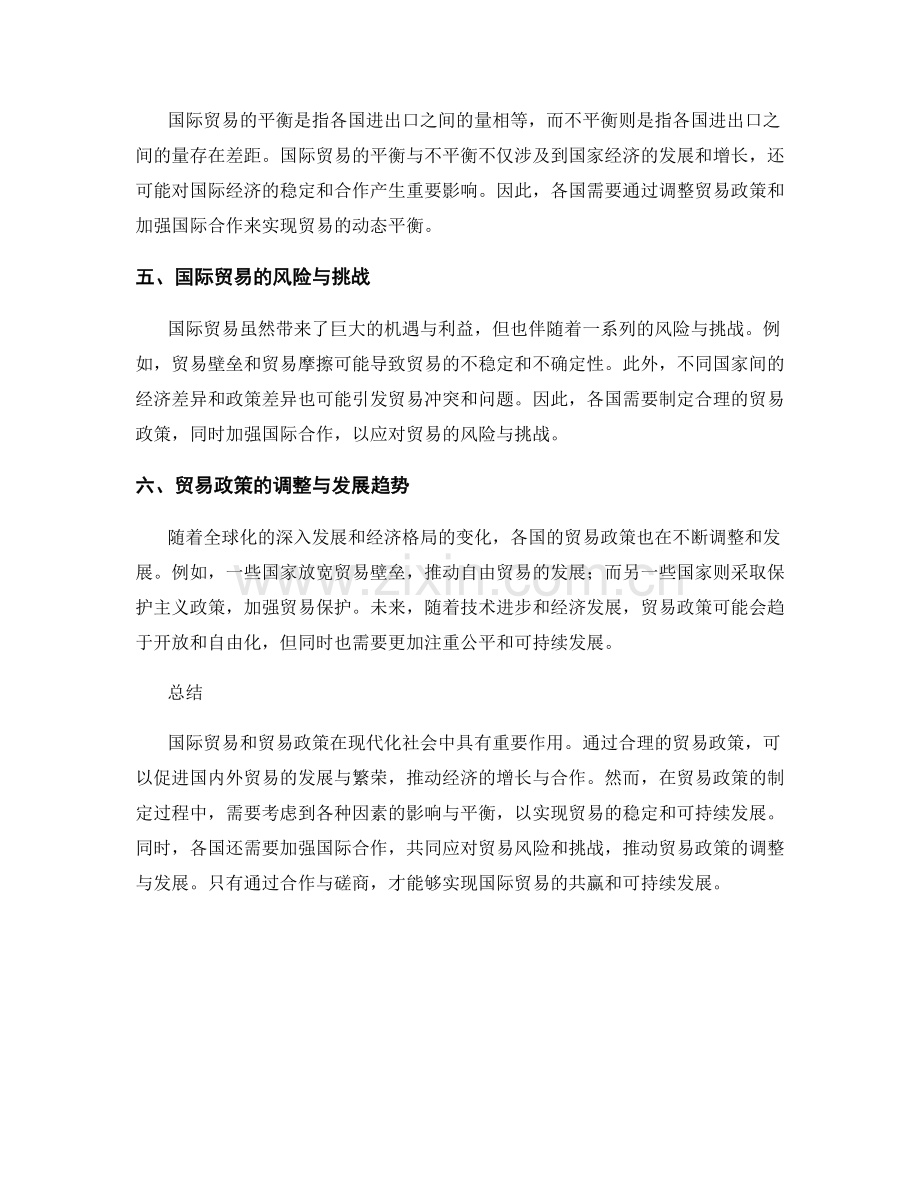 国际贸易的平衡是指各国进出口之间的量相等，而不平衡则是指各国进出口之间的量存在差距。国际贸易的平衡与不平衡不仅涉及到国家经济的发展和增长，还可能对国际经济的稳定和合作产生重要影响。因此，各国需要通过调整贸易政策和加强国际合作来实现贸易的动态平衡。

五、国际贸易的风险与挑战

国际贸易虽然带来了巨大的机遇与利益，但也伴随着一系列的风险与挑战。例如，贸易壁垒和贸易摩擦可能导致贸易的不稳定和不确定性。此外，不同国家间的经济差异和政策差异也可能引发贸易冲突和问题。因此，各国需要制定合理的贸易政策，同时加强国际合作，以应对贸易的风险与挑战。

六、贸易政策的调整与发展趋势

随着全球化的深入发展和经济格局的变化，各国的贸易政策也在不断调整和发展。例如，一些国家放宽贸易壁垒，推动自由贸易的发展；而另一些国家则采取保护主义政策，加强贸易保护。未来，随着技术进步和经济发展，贸易政策可能会趋于开放和自由化，但同时也需要更加注重公平和可持续发展。

总结

国际贸易和贸易政策在现代化社会中具有重要作用。通过合理的贸易政策，可以促进国内外贸易的发展与繁荣，推动经济的增长与合作。然而，在贸易政策的制定过程中，需要考虑到各种因素的影响与平衡，以实现贸易的稳定和可持续发展。同时，各国还需要加强国际合作，共同应对贸易风险和挑战，推动贸易政策的调整与发展。只有通过合作与磋商，才能够实现国际贸易的共赢和可持续发展。

www.zixin.com.cn